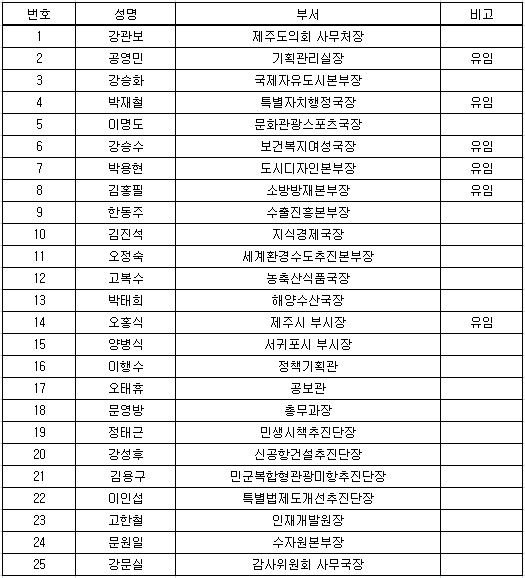 | 번호 | 성명 | 부서 | 비고 |
|---|---|---|---|
| 1 | 강관보 | 제주도의회 사무처장 | |
| 2 | 공영민 | 기획관리실장 | 유임 |
| 3 | 강승화 | 국제자유도시본부장 | |
| 4 | 박재철 | 특별자치행정국장 | 유임 |
| 5 | 이명도 | 문화관광스포츠국장 | |
| 6 | 강승수 | 보건복지여성국장 | 유임 |
| 7 | 박용현 | 도시디자인본부장 | 유임 |
| 8 | 김홍필 | 소방방재본부장 | 유임 |
| 9 | 한동주 | 수출진흥본부장 | |
| 10 | 김진석 | 지식경제국장 | |
| 11 | 오정숙 | 세계환경수도추진본부장 | |
| 12 | 고복수 | 농축산식품국장 | |
| 13 | 박태희 | 해양수산국장 | |
| 14 | 오홍식 | 제주시 부시장 | 유임 |
| 15 | 양병식 | 서귀포시 부시장 | |
| 16 | 이행수 | 정책기획관 | |
| 17 | 오태휴 | 공보관 | |
| 18 | 문영방 | 총무과장 | |
| 19 | 정태근 | 민생시책추진단장 | |
| 20 | 강성후 | 신공항건설추진단장 | |
| 21 | 김용구 | 민군복합형관광미항추진단장 | |
| 22 | 이인섭 | 특별법제도개선추진단장 | |
| 23 | 고한철 | 인재개발원장 | |
| 24 | 문원일 | 수자원본부장 | |
| 25 | 강문실 | 감사위원회 사무국장 | |